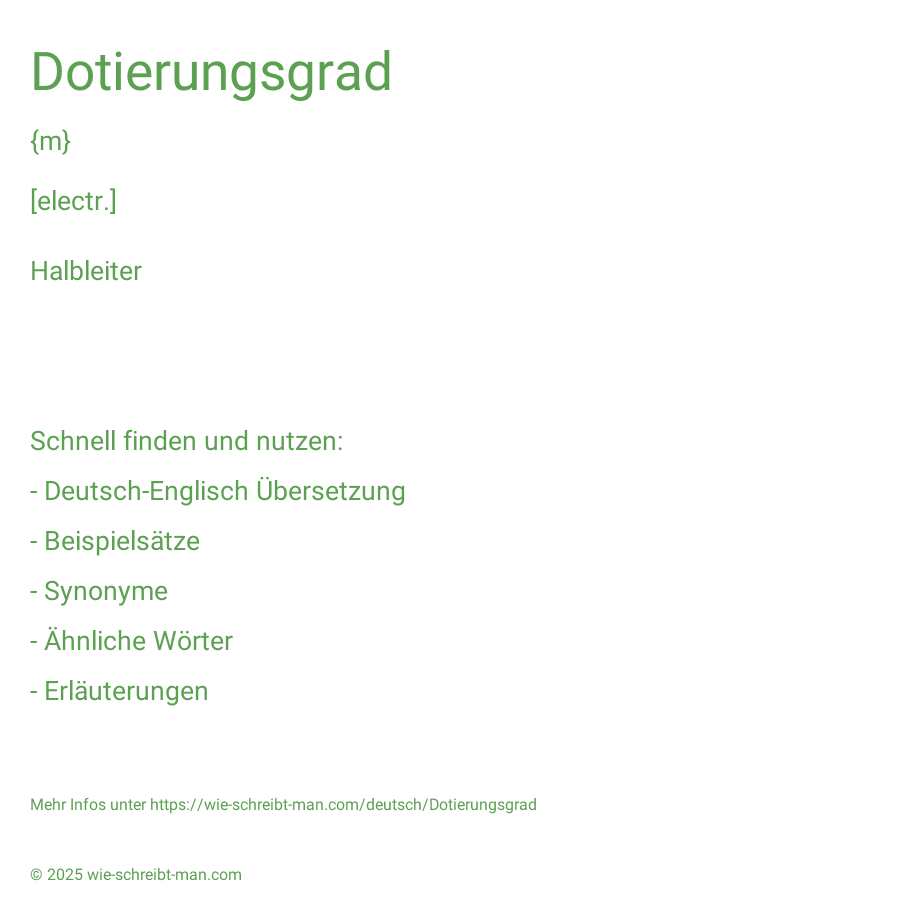 Dotierungsgrad

{m}

[electr.]

Halbleiter

Schnell finden und nutzen:

- Deutsch-Englisch Übersetzung

- Beispielsätze

- Synonyme

- Ähnliche Wörter

- Erläuterungen

Mehr Infos unter https://wie-schreibt-man.com/deutsch/Dotierungsgrad

© 2025 wie-schreibt-man.com